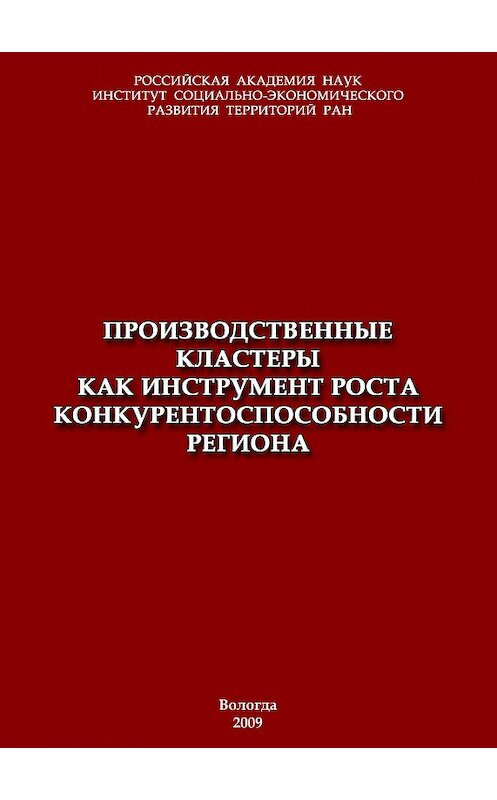 РОССИЙСКАЯ АКАДЕМИЯ НАУК
ИНСТИТУТ СОЦИАЛЬНО-ЭКОНОМИЧЕСКОГО
РАЗВИТИЯ ТЕРРИТОРИЙ РАН

ПРОИЗВОДСТВЕННЫЕ
КЛАСТЕРЫ
КАК ИНСТРУМЕНТ РОСТА
КОНКУРЕНТОСПОСОБНОСТИ
РЕГИОНА

Вологда
2009